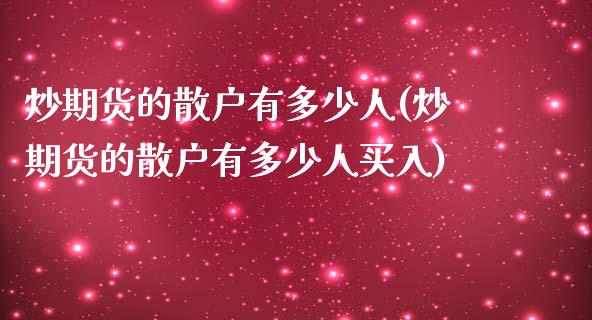 炒期货的散户有多少人(炒期货的散户有多少人买入)